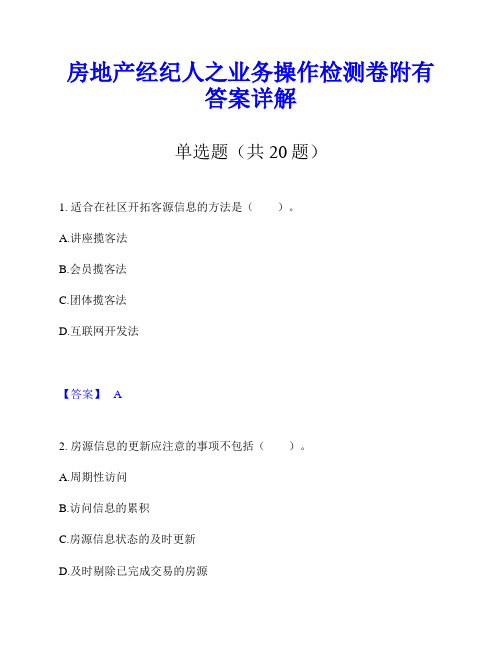 房地产经纪人之业务操作检测卷附有答案详解

单选题（共 20 题）

1. 适合在社区开拓客源信息的方法是（　　）。

A.讲座揽客法

B.会员揽客法

C.团体揽客法

D.互联网开发法

【答案】 A

2. 房源信息的更新应注意的事项不包括（　　）。

A.周期性访问

B.访问信息的累积

C.房源信息状态的及时更新

D.及时剔除已完成交易的房源